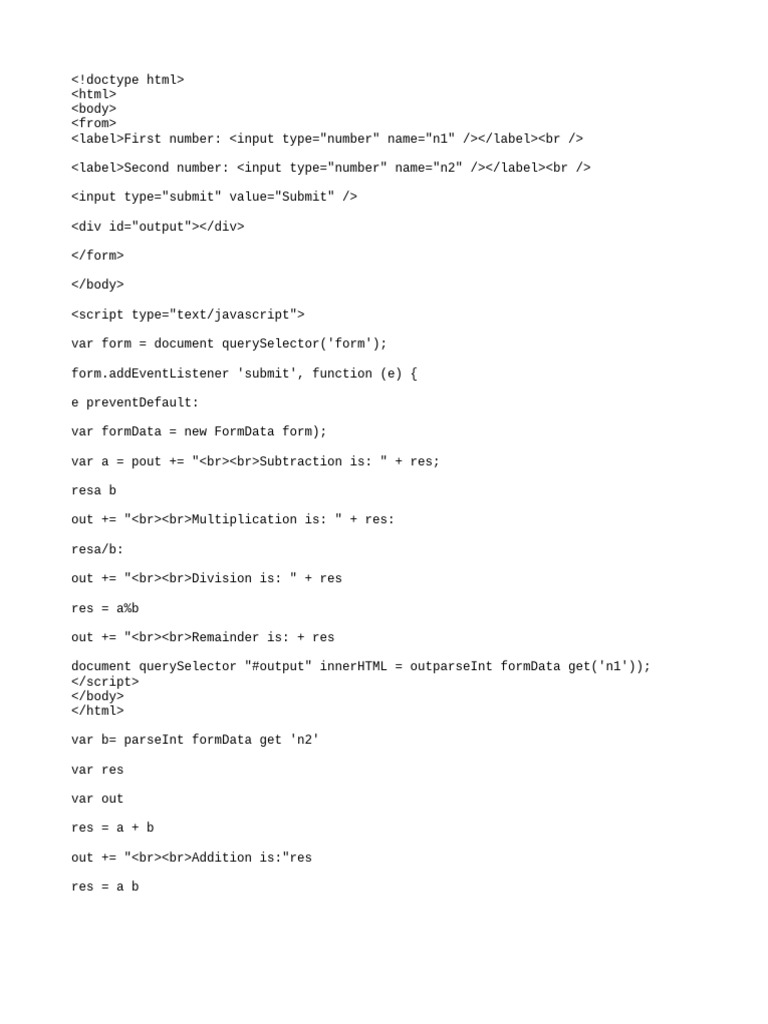 <!doctype html>
<html>
<body>
<from>
<label>First number: <input type="number" name="n1" /></label><br />

<label>Second number: <input type="number" name="n2" /></label><br />

<input type="submit" value="Submit" />

<div id="output"></div>

</form>

</body>

<script type="text/javascript">

var form = document querySelector('form');

form.addEventListener 'submit', function (e) {

e preventDefault:

var formData = new FormData form);

var a = pout += "<br><br>Subtraction is: " + res;

resa b

out += "<br><br>Multiplication is: " + res:

resa/b:

out += "<br><br>Division is: " + res

res = a%b

out += "<br><br>Remainder is: + res

document querySelector "#output" innerHTML = outparseInt formData get('n1'));
</script>
</body>
</html>

var b= parseInt formData get 'n2'

var res

var out

res = a + b

out += "<br><br>Addition is:"res

res = a b